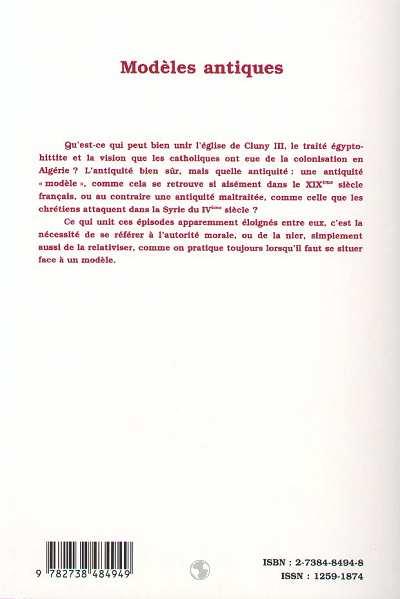 Modèles antiques

Qu'est-ce qui peut bien unir l'église de Cluny III, le traité égypto-hittite et la vision que les catholiques ont eue de la colonisation en Algérie ? L'antiquité bien sûr, mais quelle antiquité : une antiquité « modèle », comme cela se retrouve si aisément dans le XIX$^{ème}$ siècle français, ou au contraire une antiquité maltraitée, comme celle que les chrétiens attaquent dans la Syrie du IV$^{ème}$ siècle ?

Ce qui unit ces épisodes apparemment éloignés entre eux, c'est la nécessité de se référer à l'autorité morale, ou de la nier, simplement aussi de la relativiser, comme on pratique toujours lorsqu'il faut se situer face à un modèle.

9 782738 484949

ISBN : 2-7384-8494-8
ISSN : 1259-1874